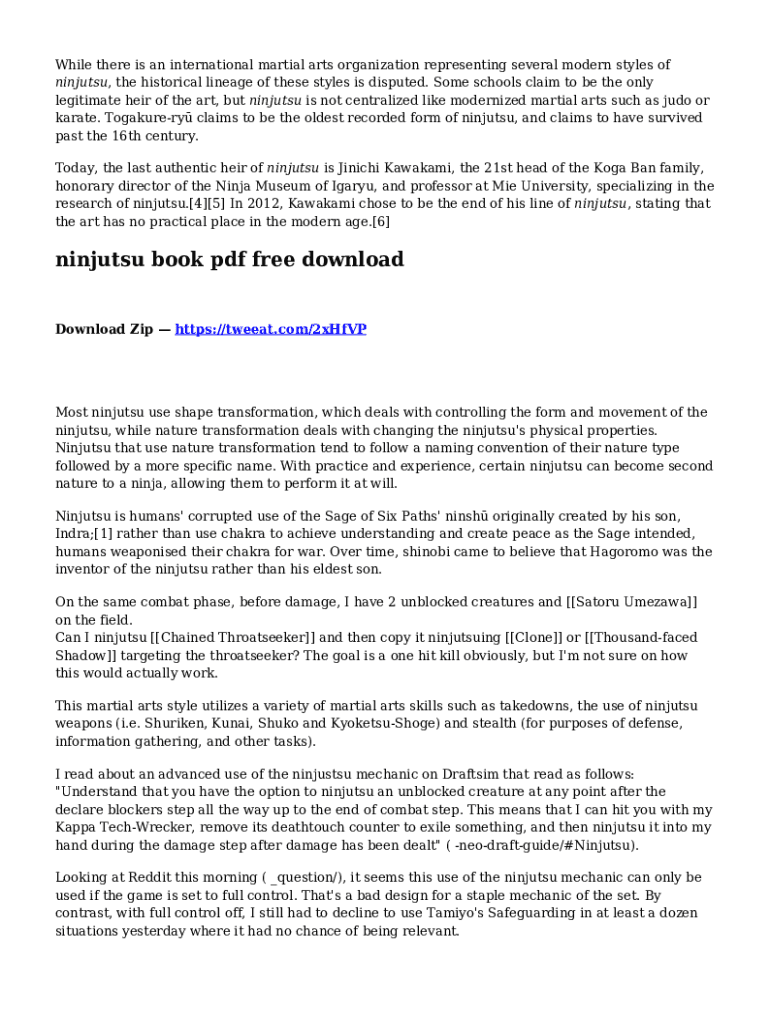 While there is an international martial arts organization representing several modern styles of ninjutsu, the historical lineage of these styles is disputed. Some schools claim to be the only legitimate heir of the art, but ninjutsu is not centralized like modernized martial arts such as judo or karate. Togakure-ryū claims to be the oldest recorded form of ninjutsu, and claims to have survived past the 16th century.

Today, the last authentic heir of ninjutsu is Jinichi Kawakami, the 21st head of the Koga Ban family, honorary director of the Ninja Museum of Igaryu, and professor at Mie University, specializing in the research of ninjutsu.[4][5] In 2012, Kawakami chose to be the end of his line of ninjutsu, stating that the art has no practical place in the modern age.[6]

ninjutsu book pdf free download

Download Zip — https://tweeat.com/2xHfVP

Most ninjutsu use shape transformation, which deals with controlling the form and movement of the ninjutsu, while nature transformation deals with changing the ninjutsu's physical properties. Ninjutsu that use nature transformation tend to follow a naming convention of their nature type followed by a more specific name. With practice and experience, certain ninjutsu can become second nature to a ninja, allowing them to perform it at will.

Ninjutsu is humans' corrupted use of the Sage of Six Paths' ninshū originally created by his son, Indra;[1] rather than use chakra to achieve understanding and create peace as the Sage intended, humans weaponised their chakra for war. Over time, shinobi came to believe that Hagoromo was the inventor of the ninjutsu rather than his eldest son.

On the same combat phase, before damage, I have 2 unblocked creatures and [[Satoru Umezawa]] on the field.
Can I ninjutsu [[Chained Throatseeker]] and then copy it ninjutsuing [[Clone]] or [[Thousand-faced Shadow]] targeting the throatseeker? The goal is a one hit kill obviously, but I'm not sure on how this would actually work.

This martial arts style utilizes a variety of martial arts skills such as takedowns, the use of ninjutsu weapons (i.e. Shuriken, Kunai, Shuko and Kyoketsu-Shoge) and stealth (for purposes of defense, information gathering, and other tasks).

I read about an advanced use of the ninjustsu mechanic on Draftsim that read as follows: "Understand that you have the option to ninjutsu an unblocked creature at any point after the declare blockers step all the way up to the end of combat step. This means that I can hit you with my Kappa Tech-Wrecker, remove its deathtouch counter to exile something, and then ninjutsu it into my hand during the damage step after damage has been dealt" ( -neo-draft-guide/#Ninjutsu).

Looking at Reddit this morning ( _question/), it seems this use of the ninjutsu mechanic can only be used if the game is set to full control. That's a bad design for a staple mechanic of the set. By contrast, with full control off, I still had to decline to use Tamiyo's Safeguarding in at least a dozen situations yesterday where it had no chance of being relevant.